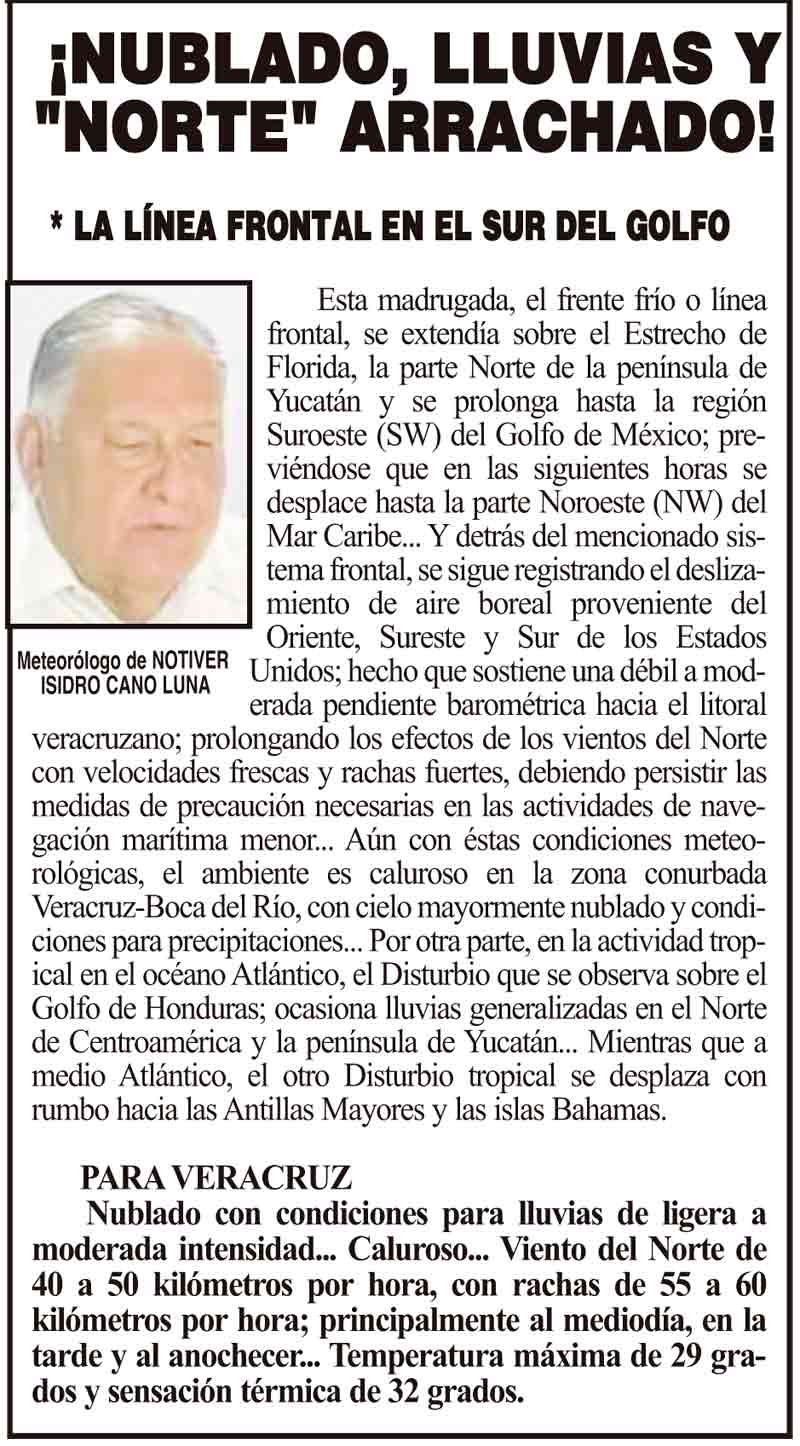 ¡NUBLADO, LLUVIAS Y "NORTE" ARRACHADO!

* LA LÍNEA FRONTAL EN EL SUR DEL GOLFO

Meteorólogo de NOTIVER
ISIDRO CANO LUNA

Esta madrugada, el frente frío o línea frontal, se extendía sobre el Estrecho de Florida, la parte Norte de la península de Yucatán y se prolonga hasta la región Suroeste (SW) del Golfo de México; previéndose que en las siguientes horas se desplace hasta la parte Noroeste (NW) del Mar Caribe... Y detrás del mencionado sistema frontal, se sigue registrando el deslizamiento de aire boreal proveniente del Oriente, Sureste y Sur de los Estados Unidos; hecho que sostiene una débil a moderada pendiente barométrica hacia el litoral veracruzano; prolongando los efectos de los vientos del Norte con velocidades frescas y rachas fuertes, debiendo persistir las medidas de precaución necesarias en las actividades de navegación marítima menor... Aún con éstas condiciones meteorológicas, el ambiente es caluroso en la zona conurbada Veracruz-Boca del Río, con cielo mayormente nublado y condiciones para precipitaciones... Por otra parte, en la actividad tropical en el océano Atlántico, el Disturbio que se observa sobre el Golfo de Honduras; ocasiona lluvias generalizadas en el Norte de Centroamérica y la península de Yucatán... Mientras que a medio Atlántico, el otro Disturbio tropical se desplaza con rumbo hacia las Antillas Mayores y las islas Bahamas.

PARA VERACRUZ

Nublado con condiciones para lluvias de ligera a moderada intensidad... Caluroso... Viento del Norte de 40 a 50 kilómetros por hora, con rachas de 55 a 60 kilómetros por hora; principalmente al mediodía, en la tarde y al anochecer... Temperatura máxima de 29 grados y sensación térmica de 32 grados.